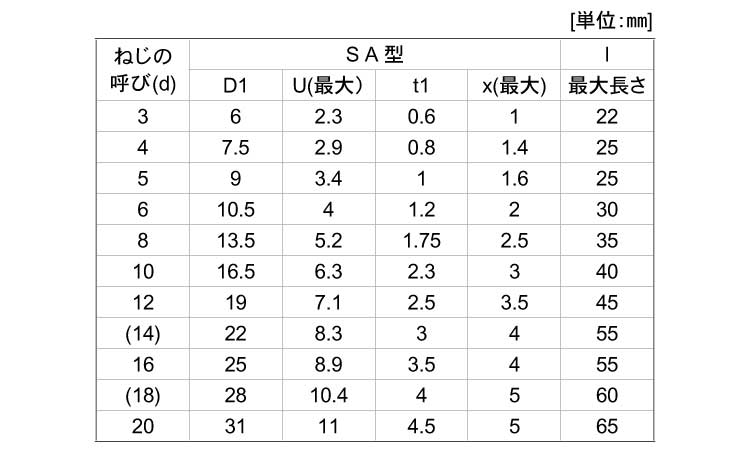 [単位:㎜]

| ねじの呼び(d) | SA型 | | | | l |
|---|---|---|---|---|---|
| | D1 | U(最大) | t1 | x(最大) | 最大長さ |
| 3 | 6 | 2.3 | 0.6 | 1 | 22 |
| 4 | 7.5 | 2.9 | 0.8 | 1.4 | 25 |
| 5 | 9 | 3.4 | 1 | 1.6 | 25 |
| 6 | 10.5 | 4 | 1.2 | 2 | 30 |
| 8 | 13.5 | 5.2 | 1.75 | 2.5 | 35 |
| 10 | 16.5 | 6.3 | 2.3 | 3 | 40 |
| 12 | 19 | 7.1 | 2.5 | 3.5 | 45 |
| (14) | 22 | 8.3 | 3 | 4 | 55 |
| 16 | 25 | 8.9 | 3.5 | 4 | 55 |
| (18) | 28 | 10.4 | 4 | 5 | 60 |
| 20 | 31 | 11 | 4.5 | 5 | 65 |